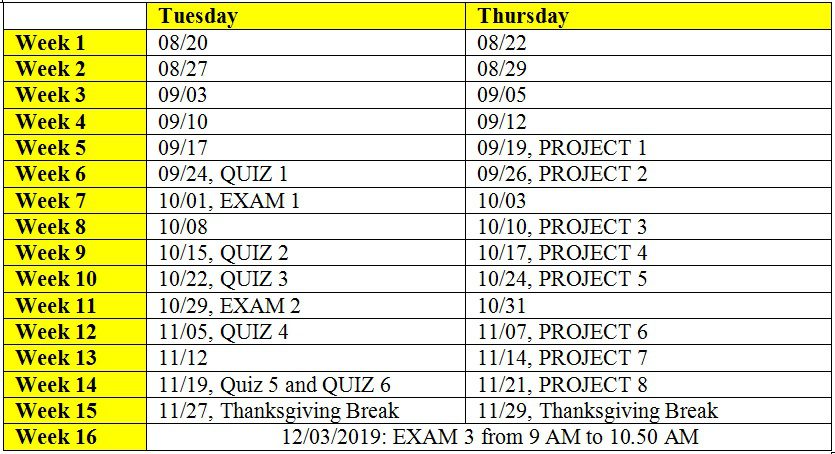 | | Tuesday | Thursday |
|---|---|---|
| Week 1 | 08/20 | 08/22 |
| Week 2 | 08/27 | 08/29 |
| Week 3 | 09/03 | 09/05 |
| Week 4 | 09/10 | 09/12 |
| Week 5 | 09/17 | 09/19, PROJECT 1 |
| Week 6 | 09/24, QUIZ 1 | 09/26, PROJECT 2 |
| Week 7 | 10/01, EXAM 1 | 10/03 |
| Week 8 | 10/08 | 10/10, PROJECT 3 |
| Week 9 | 10/15, QUIZ 2 | 10/17, PROJECT 4 |
| Week 10 | 10/22, QUIZ 3 | 10/24, PROJECT 5 |
| Week 11 | 10/29, EXAM 2 | 10/31 |
| Week 12 | 11/05, QUIZ 4 | 11/07, PROJECT 6 |
| Week 13 | 11/12 | 11/14, PROJECT 7 |
| Week 14 | 11/19, Quiz 5 and QUIZ 6 | 11/21, PROJECT 8 |
| Week 15 | 11/27, Thanksgiving Break | 11/29, Thanksgiving Break |
| Week 16 | 12/03/2019: EXAM 3 from 9 AM to 10.50 AM | |